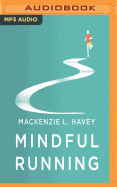 AUDIOBOOK

MP3 AUDIO

MACKENZIE L. HAVEY

MINDFUL RUNNING